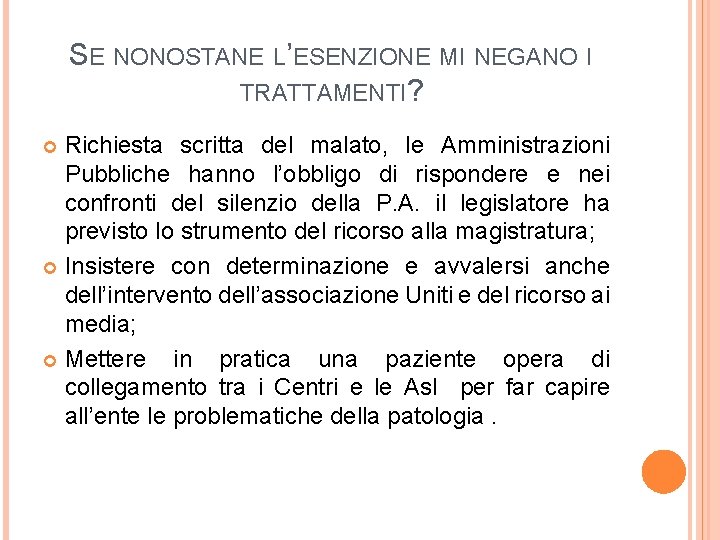 SE NONOSTANE L'ESENZIONE MI NEGANO I TRATTAMENTI?

Richiesta scritta del malato, le Amministrazioni Pubbliche hanno l'obbligo di rispondere e nei confronti del silenzio della P.A. il legislatore ha previsto lo strumento del ricorso alla magistratura;

Insistere con determinazione e avvalersi anche dell'intervento dell'associazione Uniti e del ricorso ai media;

Mettere in pratica una paziente opera di collegamento tra i Centri e le Asl per far capire all'ente le problematiche della patologia .